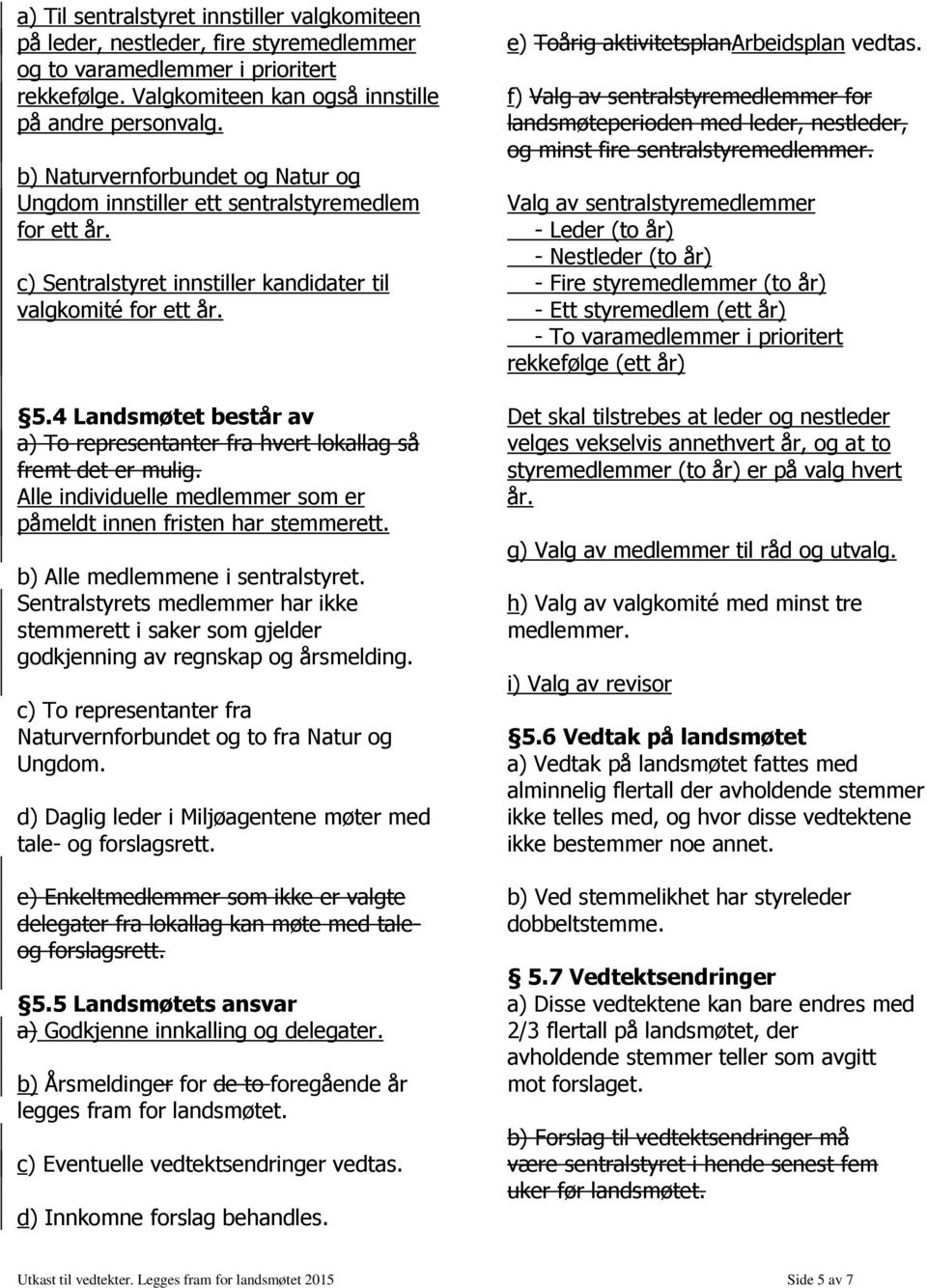 a) Til sentralstyret innstiller valgkomiteen på leder, nestleder, fire styremedlemmer og to varamedlemmer i prioritert rekkefølge. Valgkomiteen kan også innstille på andre personvalg.

b) Naturvernforbundet og Natur og Ungdom innstiller ett sentralstyremedlem for ett år.

c) Sentralstyret innstiller kandidater til valgkomité for ett år.

§5.4 Landsmøtet består av
a) To representanter fra hvert lokallag så fremt det er mulig.
Alle individuelle medlemmer som er påmeldt innen fristen har stemmerett.

b) Alle medlemmene i sentralstyret. Sentralstyrets medlemmer har ikke stemmerett i saker som gjelder godkjenning av regnskap og årsmelding.

c) To representanter fra Naturvernforbundet og to fra Natur og Ungdom.

d) Daglig leder i Miljøagentene møter med tale- og forslagsrett.

e) Enkeltmedlemmer som ikke er valgte delegater fra lokallag kan møte med tale- og forslagsrett.

§5.5 Landsmøtets ansvar
a) Godkjenne innkalling og delegater.

b) Årsmeldinger for de to foregående år legges fram for landsmøtet.

c) Eventuelle vedtektsendringer vedtas.

d) Innkomne forslag behandles.

e) Toårig aktivitetsplanArbeidsplan vedtas.

f) Valg av sentralstyremedlemmer for landsmøteperioden med leder, nestleder, og minst fire sentralstyremedlemmer.

Valg av sentralstyremedlemmer
- Leder (to år)
- Nestleder (to år)
- Fire styremedlemmer (to år)
- Ett styremedlem (ett år)
- To varamedlemmer i prioritert rekkefølge (ett år)

Det skal tilstrebes at leder og nestleder velges vekselvis annethvert år, og at to styremedlemmer (to år) er på valg hvert år.

g) Valg av medlemmer til råd og utvalg.

h) Valg av valgkomité med minst tre medlemmer.

i) Valg av revisor

§5.6 Vedtak på landsmøtet
a) Vedtak på landsmøtet fattes med alminnelig flertall der avholdende stemmer ikke telles med, og hvor disse vedtektene ikke bestemmer noe annet.

b) Ved stemmelikhet har styreleder dobbeltstemme.

§ 5.7 Vedtektsendringer
a) Disse vedtektene kan bare endres med 2/3 flertall på landsmøtet, der avholdende stemmer teller som avgitt mot forslaget.

b) Forslag til vedtektsendringer må være sentralstyret i hende senest fem uker før landsmøtet.

Utkast til vedtekter. Legges fram for landsmøtet 2015 Side 5 av 7